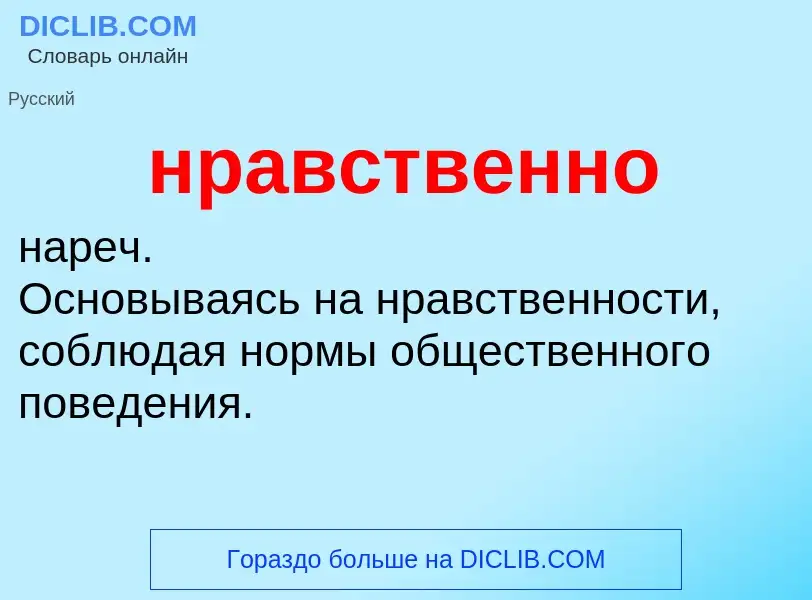 DICLIB.COM
Словарь онлайн

Русский

нравственно

нареч.
Основываясь на нравственности, соблюдая нормы общественного поведения.

Гораздо больше на DICLIB.COM